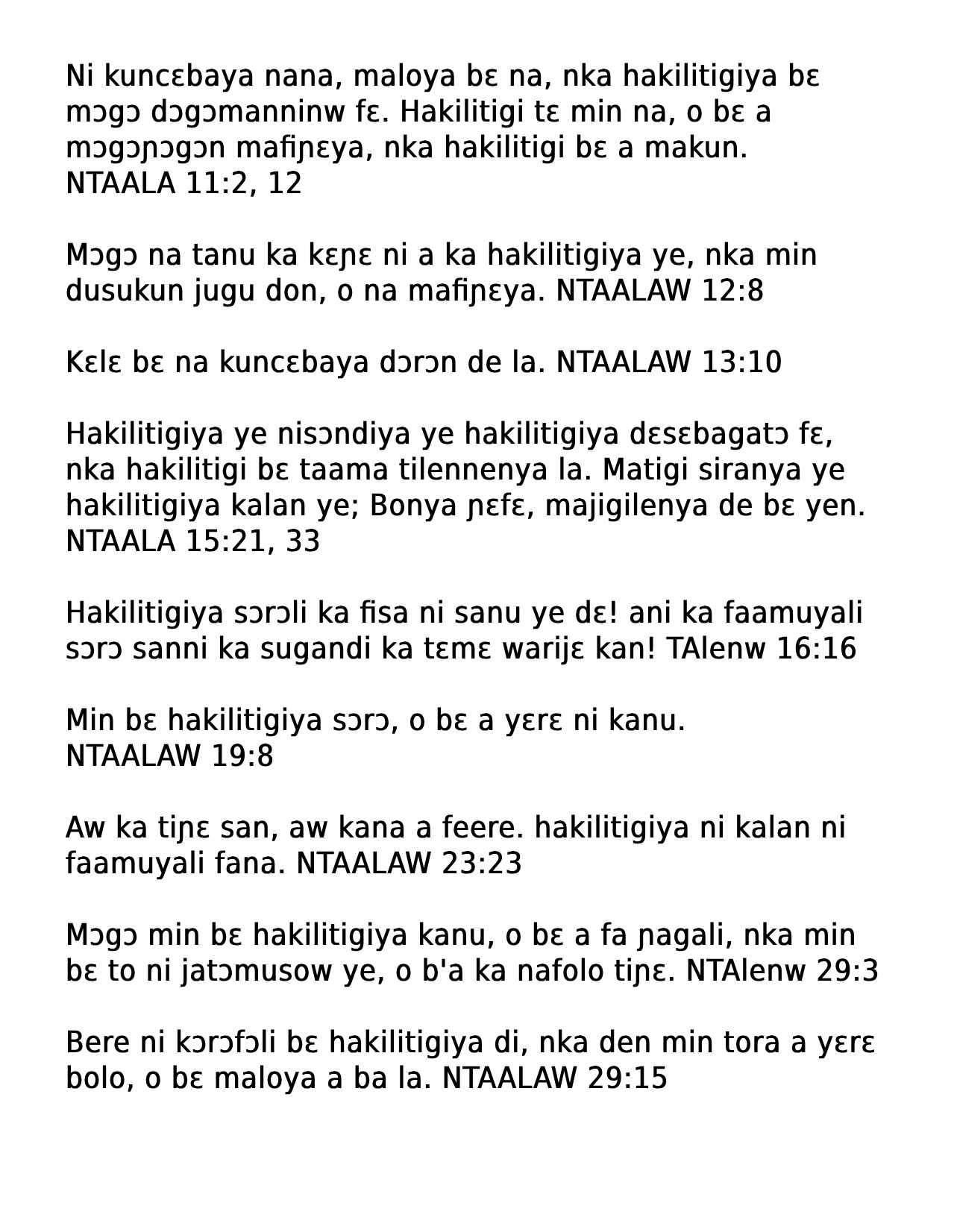 Ni kuncɛbaya nana, maloya bɛ na, nka hakilitigiya bɛ mɔgɔ dɔgɔmanninw fɛ. Hakilitigi tɛ min na, o bɛ a mɔgɔɲɔgɔn mafiɲɛya, nka hakilitigi bɛ a makun. NTAALA 11:2, 12

Mɔgɔ na tanu ka kɛɲɛ ni a ka hakilitigiya ye, nka min dusukun jugu don, o na mafiɲɛya. NTAALAW 12:8

Kɛlɛ bɛ na kuncɛbaya dɔrɔn de la. NTAALAW 13:10

Hakilitigiya ye nisɔndiya ye hakilitigiya dɛsɛbagatɔ fɛ, nka hakilitigi bɛ taama tilennenya la. Matigi siranya ye hakilitigiya kalan ye; Bonya ɲɛfɛ, majigilenya de bɛ yen. NTAALA 15:21, 33

Hakilitigiya sɔrɔli ka fisa ni sanu ye dɛ! ani ka faamuyali sɔrɔ sanni ka sugandi ka tɛmɛ warijɛ kan! TAlenw 16:16

Min bɛ hakilitigiya sɔrɔ, o bɛ a yɛrɛ ni kanu. NTAALAW 19:8

Aw ka tiɲɛ san, aw kana a feere. hakilitigiya ni kalan ni faamuyali fana. NTAALAW 23:23

Mɔgɔ min bɛ hakilitigiya kanu, o bɛ a fa ɲagali, nka min bɛ to ni jatɔmusow ye, o b'a ka nafolo tiɲɛ. NTAlenw 29:3

Bere ni kɔrɔfɔli bɛ hakilitigiya di, nka den min tora a yɛrɛ bolo, o bɛ maloya a ba la. NTAALAW 29:15